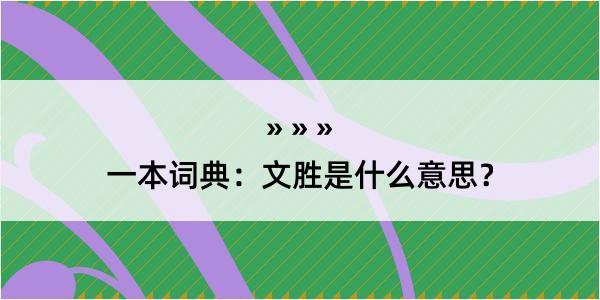 » » »
一本词典：文胜是什么意思？